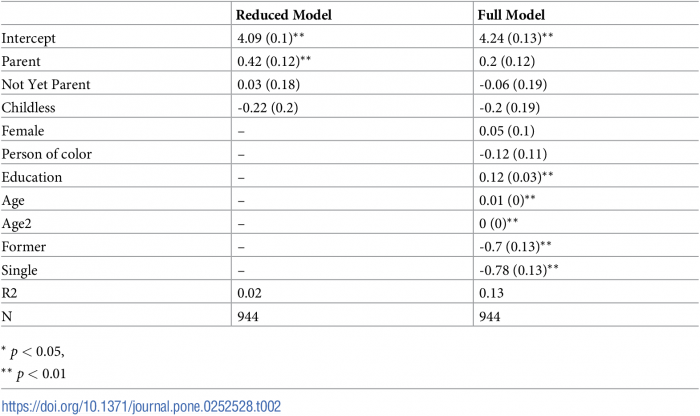 |  | Reduced Model | Full Model |
|---|---|---|
| Intercept | 4.09 (0.1)** | 4.24 (0.13)** |
| Parent | 0.42 (0.12)** | 0.2 (0.12) |
| Not Yet Parent | 0.03 (0.18) | -0.06 (0.19) |
| Childless | -0.22 (0.2) | -0.2 (0.19) |
| Female | – | 0.05 (0.1) |
| Person of color | – | -0.12 (0.11) |
| Education | – | 0.12 (0.03)** |
| Age | – | 0.01 (0)** |
| Age2 | – | 0 (0)** |
| Former | – | -0.7 (0.13)** |
| Single | – | -0.78 (0.13)** |
| R2 | 0.02 | 0.13 |
| N | 944 | 944 |

* $p < 0.05$,

** $p < 0.01$

https://doi.org/10.1371/journal.pone.0252528.t002